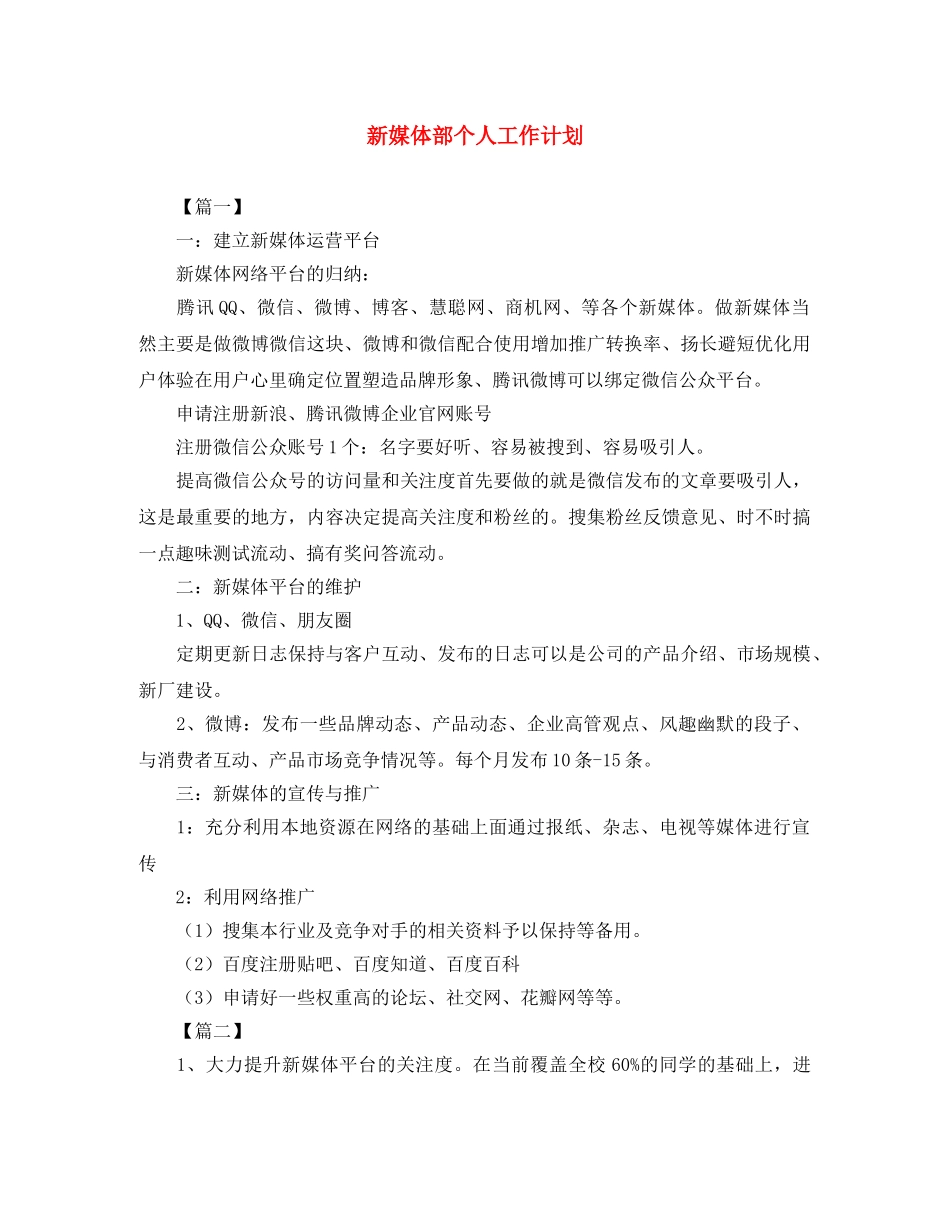 新媒体部个人工作计划

【篇一】

一：建立新媒体运营平台

新媒体网络平台的归纳：

腾讯QQ、微信、微博、博客、慧聪网、商机网、等各个新媒体。做新媒体当然主要是做微博微信这块、微博和微信配合使用增加推广转换率、扬长避短优化用户体验在用户心里确定位置塑造品牌形象、腾讯微博可以绑定微信公众平台。

申请注册新浪、腾讯微博企业官网账号

注册微信公众账号1个：名字要好听、容易被搜到、容易吸引人。

提高微信公众号的访问量和关注度首先要做的就是微信发布的文章要吸引人，这是最重要的地方，内容决定提高关注度和粉丝的。搜集粉丝反馈意见、时不时搞一点趣味测试流动、搞有奖问答流动。

二：新媒体平台的维护

1、QQ、微信、朋友圈

定期更新日志保持与客户互动、发布的日志可以是公司的产品介绍、市场规模、新厂建设。

2、微博：发布一些品牌动态、产品动态、企业高管观点、风趣幽默的段子、与消费者互动、产品市场竞争情况等。每个月发布10条-15条。

三：新媒体的宣传与推广

1：充分利用本地资源在网络的基础上面通过报纸、杂志、电视等媒体进行宣传

2：利用网络推广

（1）搜集本行业及竞争对手的相关资料予以保持等备用。

（2）百度注册贴吧、百度知道、百度百科

（3）申请好一些权重高的论坛、社交网、花瓣网等等。

【篇二】

1、大力提升新媒体平台的关注度。在当前覆盖全校60%的同学的基础上，进